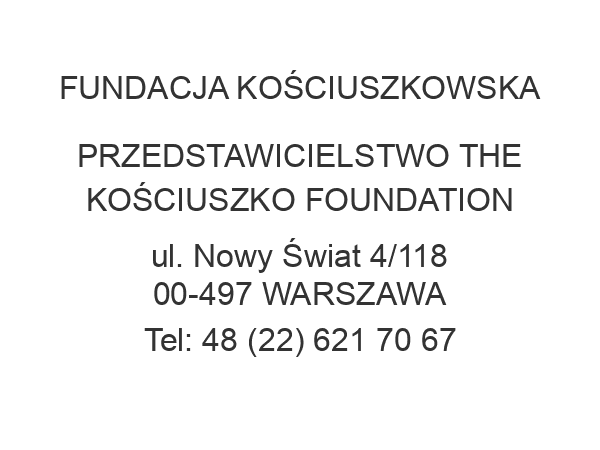 FUNDACJA KOŚCIUSZKOWSKA

PRZEDSTAWICIELSTWO THE KOŚCIUSZKO FOUNDATION

ul. Nowy Świat 4/118
00-497 WARSZAWA

Tel: 48 (22) 621 70 67